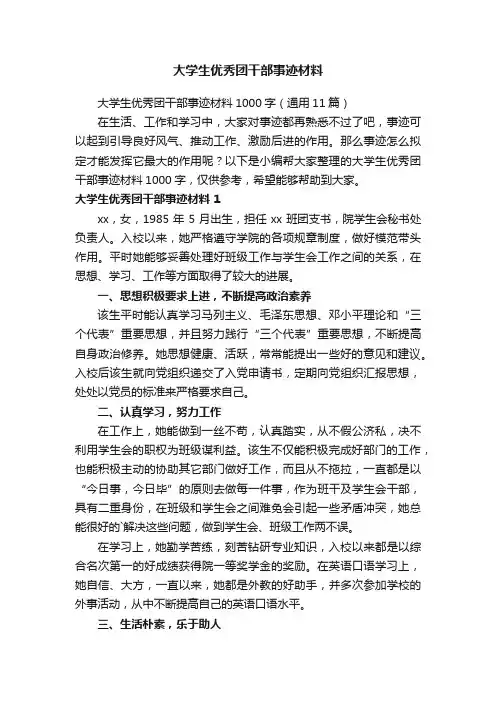 大学生优秀团干部事迹材料

大学生优秀团干部事迹材料 1000 字（通用 11 篇）

在生活、工作和学习中，大家对事迹都再熟悉不过了吧，事迹可以起到引导良好风气、推动工作、激励后进的作用。那么事迹怎么拟定才能发挥它最大的作用呢？以下是小编帮大家整理的大学生优秀团干部事迹材料 1000 字，仅供参考，希望能够帮助到大家。

大学生优秀团干部事迹材料 1

xx，女，1985 年 5 月出生，担任 xx 班团支书，院学生会秘书处负责人。入校以来，她严格遵守学院的各项规章制度，做好模范带头作用。平时她能够妥善处理好班级工作与学生会工作之间的关系，在思想、学习、工作等方面取得了较大的进展。

一、思想积极要求上进，不断提高政治素养

该生平时能认真学习马列主义、毛泽东思想、邓小平理论和“三个代表”重要思想，并且努力践行“三个代表”重要思想，不断提高自身政治修养。她思想健康、活跃，常常能提出一些好的意见和建议。入校后该生就向党组织递交了入党申请书，定期向党组织汇报思想，处处以党员的标准来严格要求自己。

二、认真学习，努力工作

在工作上，她能做到一丝不苟，认真踏实，从不假公济私，决不利用学生会的职权为班级谋利益。该生不仅能积极完成好部门的工作，也能积极主动的协助其它部门做好工作，而且从不拖拉，一直都是以“今日事，今日毕”的原则去做每一件事，作为班干及学生会干部，具有二重身份，在班级和学生会之间难免会引起一些矛盾冲突，她总能很好的`解决这些问题，做到学生会、班级工作两不误。

在学习上，她勤学苦练，刻苦钻研专业知识，入校以来都是以综合名次第一的好成绩获得院一等奖学金的奖励。在英语口语学习上，她自信、大方，一直以来，她都是外教的好助手，并多次参加学校的外事活动，从中不断提高自己的英语口语水平。

三、生活朴素，乐于助人